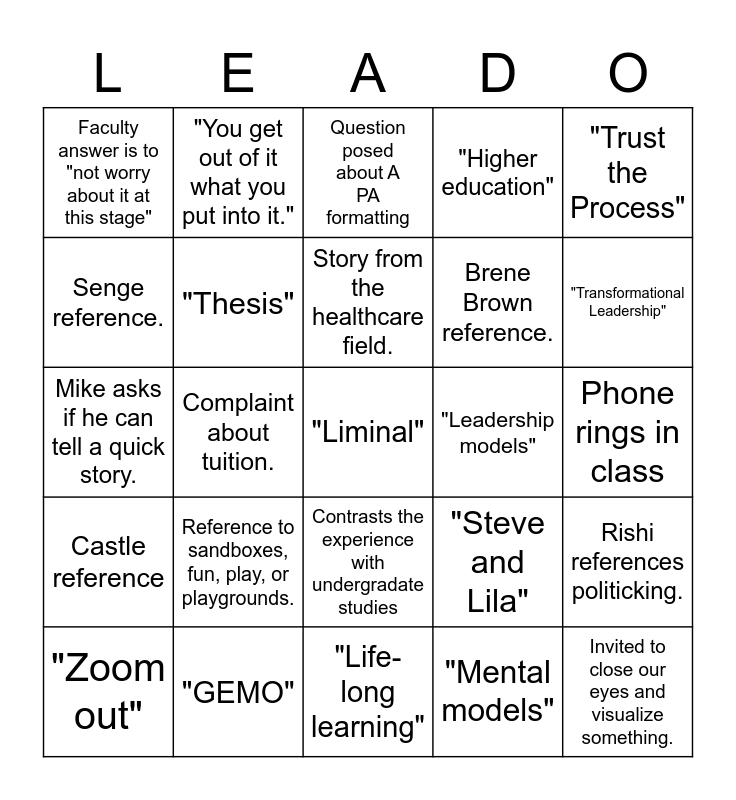 | L | E | A | D | O |
|---|---|---|---|---|
| Faculty answer is to "not worry about it at this stage" | "You get out of it what you put into it." | Question posed about A PA formatting | "Higher education" | "Trust the Process" |
| Senge reference. | "Thesis" | Story from the healthcare field. | Brene Brown reference. | "Transformational Leadership" |
| Mike asks if he can tell a quick story. | Complaint about tuition. | "Liminal" | "Leadership models" | Phone rings in class |
| Castle reference | Reference to sandboxes, fun, play, or playgrounds. | Contrasts the experience with undergradate studies | "Steve and Lila" | Rishi references politicking. |
| "Zoom out" | "GEMO" | "Life-long learning" | "Mental models" | Invited to close our eyes and visualize something. |